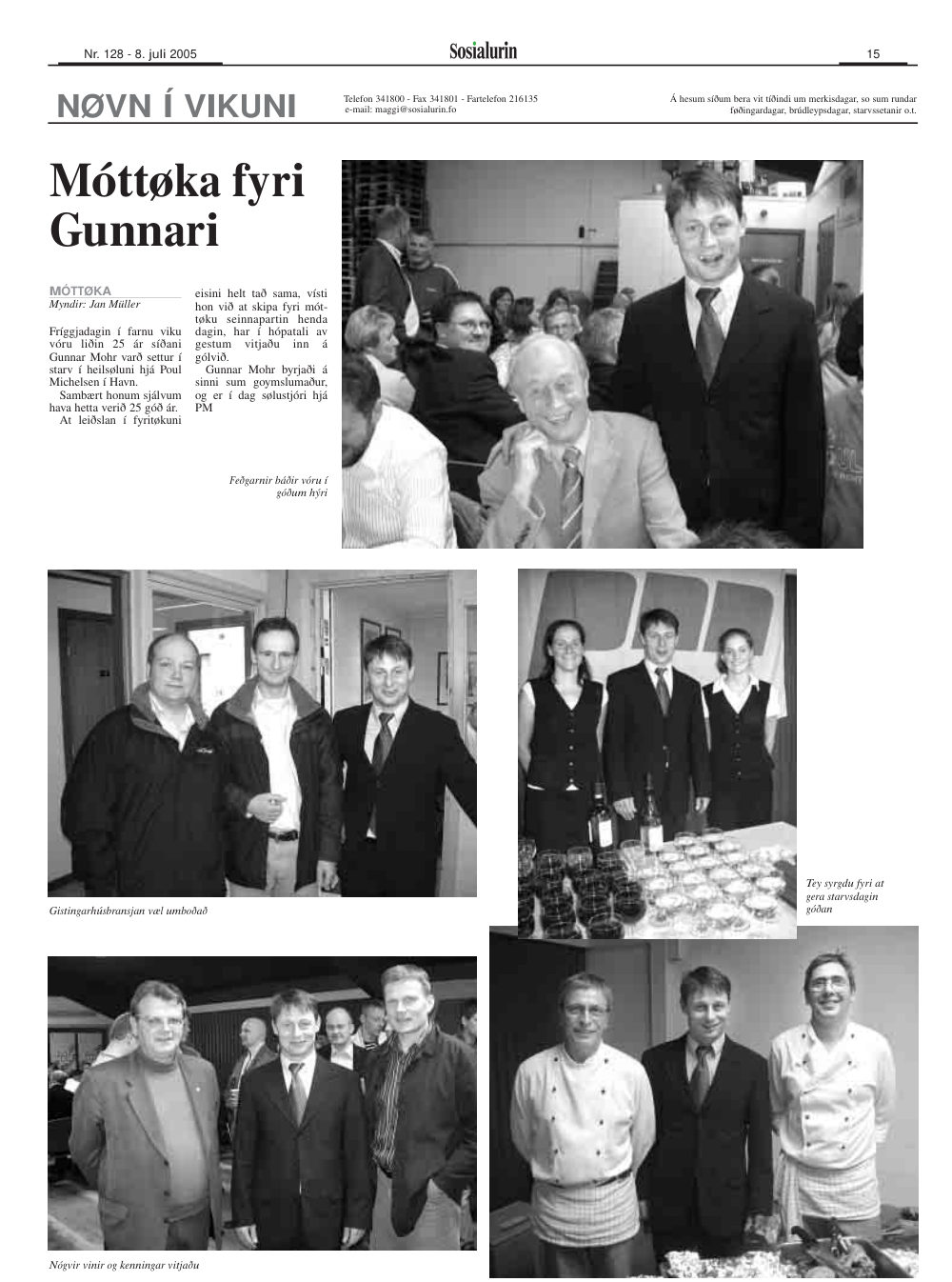 Nr. 128 - 8. juli 2005

Sosialurin

15

NØVN Í VIKUNI

Telefon 341800 - Fax 341801 - Fartelefon 216135
e-mail: maggi@sosialurin.fo

Á hesum síðum bera vit tíðindi um merkisdagar, so sum rundar føðingardagar, brúdleypsdagar, starvssetanir o.t.

Móttøka fyri Gunnari

MÓTTØKA
Myndir: Jan Müller

Fríggjadagin í farnu viku vóru liðin 25 ár síðani Gunnar Mohr varð settur í starv í heilsøluni hjá Poul Michelsen í Havn.

Sambært honum sjálvum hava hetta verið 25 góð ár.

At leiðslan í fyritøkuni eisini helt tað sama, vísti hon við at skipa fyri móttøku seinnapartin henda dagin, har í hópatali av gestum vitjaðu inn á gólvið.

Gunnar Mohr byrjaði á sinni sum goymslumaður, og er í dag sølustjóri hjá PM

Feðgarnir báðir vóru í góðum hýri

Gistingarhúsbransjan væl umboðað

Tey syrgdu fyri at gera starvsdagin góðan

Nógvir vinir og kenningar vitjaðu